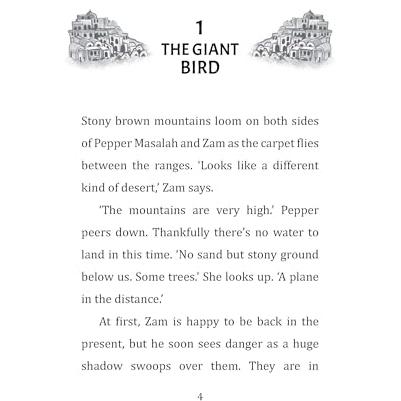 1
THE GIANT BIRD

Stony brown mountains loom on both sides of Pepper Masalah and Zam as the carpet flies between the ranges. 'Looks like a different kind of desert,' Zam says.

'The mountains are very high.' Pepper peers down. Thankfully there's no water to land in this time. 'No sand but stony ground below us. Some trees.' She looks up. 'A plane in the distance.'

At first, Zam is happy to be back in the present, but he soon sees danger as a huge shadow swoops over them. They are in

4